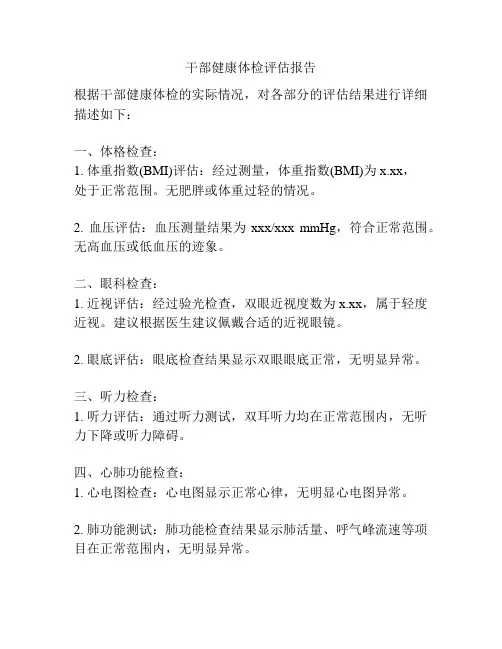 干部健康体检评估报告

根据干部健康体检的实际情况，对各部分的评估结果进行详细描述如下：

一、体格检查：
1. 体重指数(BMI)评估：经过测量，体重指数(BMI)为 x.xx，处于正常范围。无肥胖或体重过轻的情况。

2. 血压评估：血压测量结果为 xxx/xxx mmHg，符合正常范围。无高血压或低血压的迹象。

二、眼科检查：
1. 近视评估：经过验光检查，双眼近视度数为 x.xx，属于轻度近视。建议根据医生建议佩戴合适的近视眼镜。

2. 眼底评估：眼底检查结果显示双眼眼底正常，无明显异常。

三、听力检查：
1. 听力评估：通过听力测试，双耳听力均在正常范围内，无听力下降或听力障碍。

四、心肺功能检查：
1. 心电图检查：心电图显示正常心律，无明显心电图异常。

2. 肺功能测试：肺功能检查结果显示肺活量、呼气峰流速等项目在正常范围内，无明显异常。